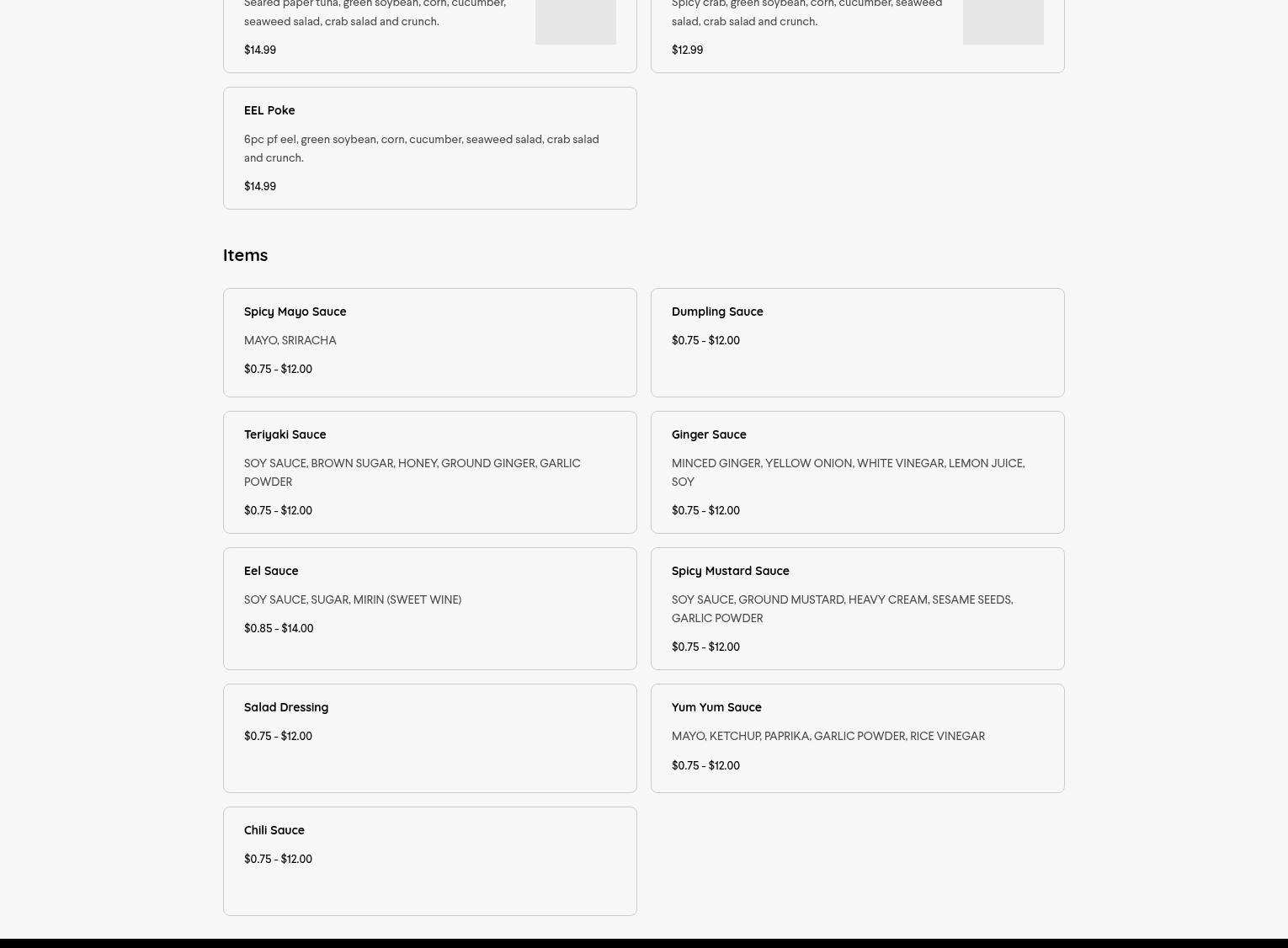 Seared paper tuna, green soybean, corn, cucumber, seaweed salad, crab salad and crunch.

$14.99

Spicy crab, green soybean, corn, cucumber, seaweed salad, crab salad and crunch.

$12.99

EEL Poke

6pc pf eel, green soybean, corn, cucumber, seaweed salad, crab salad and crunch.

$14.99

Items

Spicy Mayo Sauce

MAYO, SRIRACHA

$0.75 - $12.00

Dumpling Sauce

$0.75 - $12.00

Teriyaki Sauce

SOY SAUCE, BROWN SUGAR, HONEY, GROUND GINGER, GARLIC POWDER

$0.75 - $12.00

Ginger Sauce

MINCED GINGER, YELLOW ONION, WHITE VINEGAR, LEMON JUICE, SOY

$0.75 - $12.00

Eel Sauce

SOY SAUCE, SUGAR, MIRIN (SWEET WINE)

$0.85 - $14.00

Spicy Mustard Sauce

SOY SAUCE, GROUND MUSTARD, HEAVY CREAM, SESAME SEEDS, GARLIC POWDER

$0.75 - $12.00

Salad Dressing

$0.75 - $12.00

Yum Yum Sauce

MAYO, KETCHUP, PAPRIKA, GARLIC POWDER, RICE VINEGAR

$0.75 - $12.00

Chili Sauce

$0.75 - $12.00